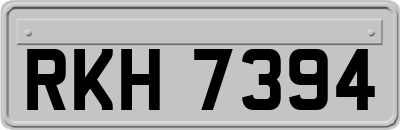 RKH 7394